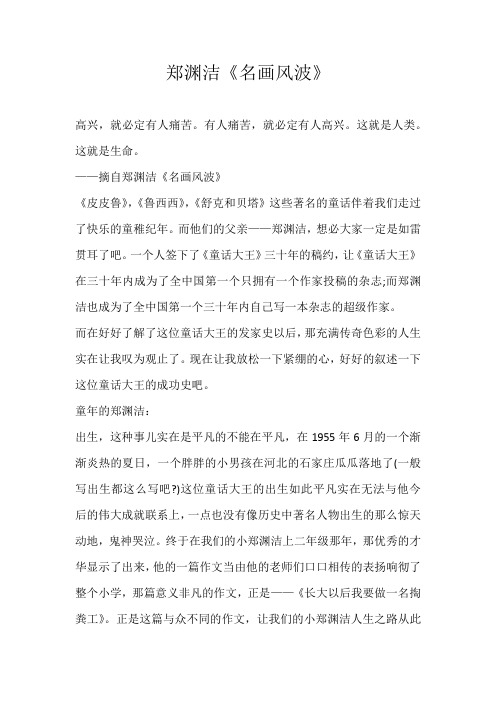 郑渊洁《名画风波》

高兴，就必定有人痛苦。有人痛苦，就必定有人高兴。这就是人类。这就是生命。
——摘自郑渊洁《名画风波》

《皮皮鲁》，《鲁西西》，《舒克和贝塔》这些著名的童话伴着我们走过了快乐的童稚纪年。而他们的父亲——郑渊洁，想必大家一定是如雷贯耳了吧。一个人签下了《童话大王》三十年的稿约，让《童话大王》在三十年内成为了全中国第一个只拥有一个作家投稿的杂志;而郑渊洁也成为了全中国第一个三十年内自己写一本杂志的超级作家。

而在好好了解了这位童话大王的发家史以后，那充满传奇色彩的人生实在让我叹为观止了。现在让我放松一下紧绷的心，好好的叙述一下这位童话大王的成功史吧。

童年的郑渊洁：

出生，这种事儿实在是平凡的不能在平凡，在 1955 年 6 月的一个渐渐炎热的夏日，一个胖胖的小男孩在河北的石家庄瓜瓜落地了(一般写出生都这么写吧?)这位童话大王的出生如此平凡实在无法与他今后的伟大成就联系上，一点也没有像历史中著名人物出生的那么惊天动地，鬼神哭泣。终于在我们的小郑渊洁上二年级那年，那优秀的才华显示了出来，他的一篇作文当由他的老师们口口相传的表扬响彻了整个小学，那篇意义非凡的作文，正是——《长大以后我要做一名掏粪工》。正是这篇与众不同的作文，让我们的小郑渊洁人生之路从此